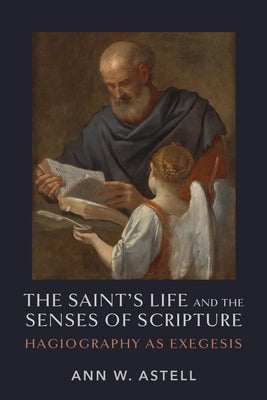 THE SAINT'S LIFE AND THE SENSES OF SCRIPTURE

HAGIOGRAPHY AS EXEGESIS

ANN W. ASTELL